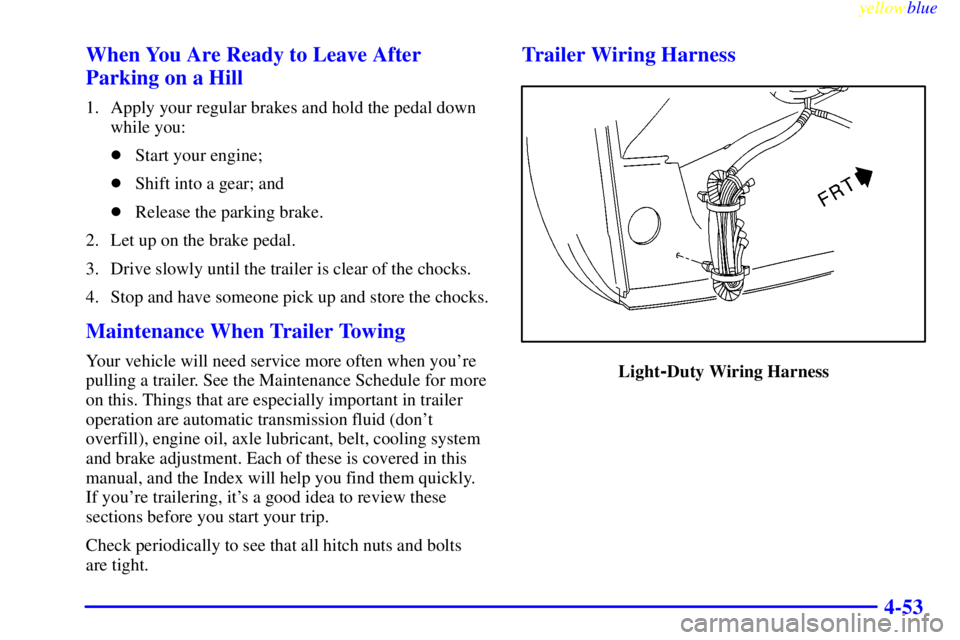 yellowblue

When You Are Ready to Leave After Parking on a Hill

1. Apply your regular brakes and hold the pedal down while you:

Start your engine;

Shift into a gear; and

Release the parking brake.

2. Let up on the brake pedal.

3. Drive slowly until the trailer is clear of the chocks.

4. Stop and have someone pick up and store the chocks.

Maintenance When Trailer Towing

Your vehicle will need service more often when you're pulling a trailer. See the Maintenance Schedule for more on this. Things that are especially important in trailer operation are automatic transmission fluid (don't overfill), engine oil, axle lubricant, belt, cooling system and brake adjustment. Each of these is covered in this manual, and the Index will help you find them quickly. If you're trailering, it's a good idea to review these sections before you start your trip.

Check periodically to see that all hitch nuts and bolts are tight.

Trailer Wiring Harness

FRT

Light-Duty Wiring Harness

4-53

carmanualsonline.info